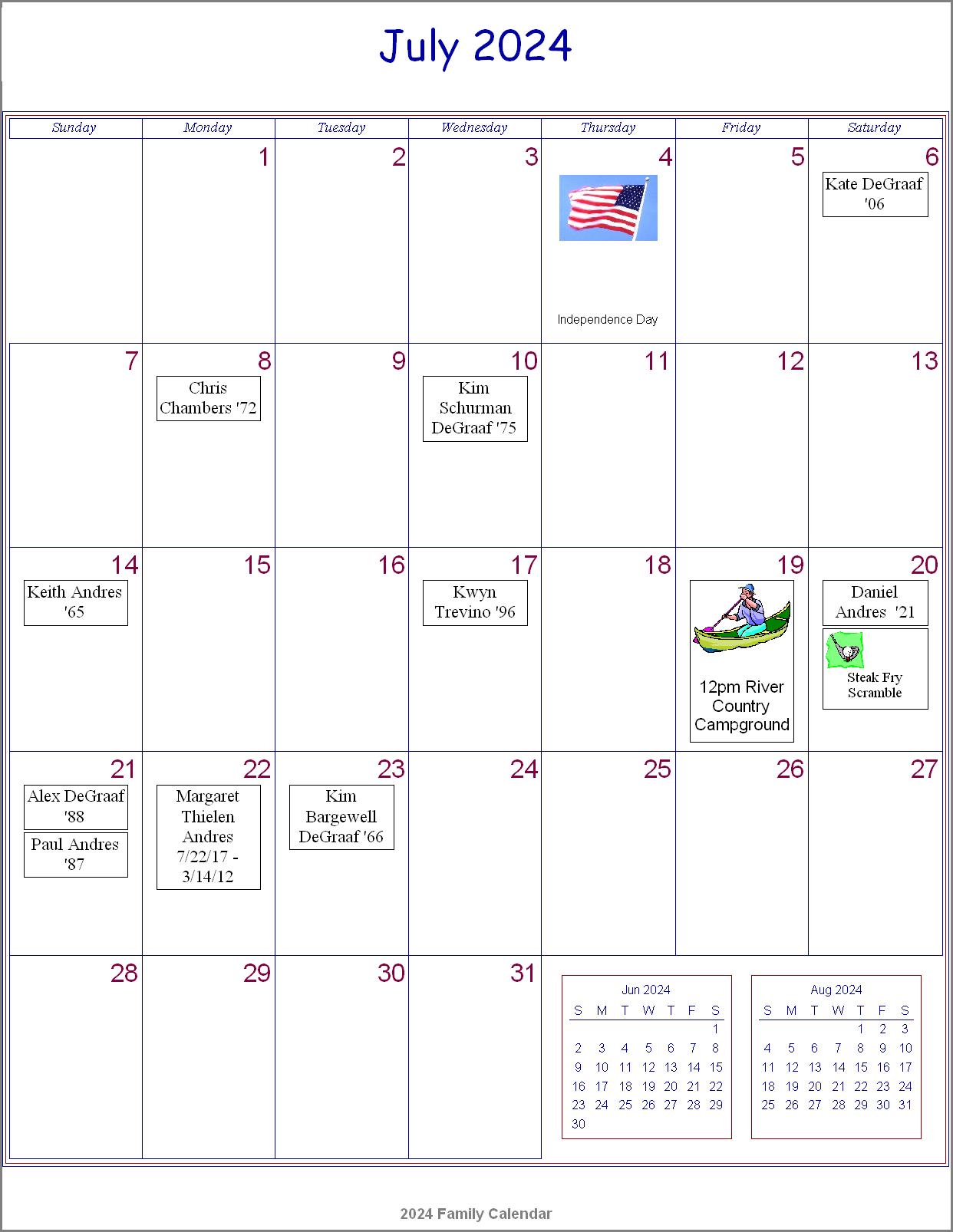 July 2024

| Sunday | Monday | Tuesday | Wednesday | Thursday | Friday | Saturday |
|---|---|---|---|---|---|---|
| | 1 | 2 | 3 | 4 Independence Day | 5 | 6 Kate DeGraaf '06 |
| 7 | 8 Chris Chambers '72 | 9 | 10 Kim Schurman DeGraaf '75 | 11 | 12 | 13 |
| 14 Keith Andres '65 | 15 | 16 | 17 Kwyn Trevino '96 | 18 | 19 12pm River Country Campground | 20 Daniel Andres '21 Steak Fry Scramble |
| 21 Alex DeGraaf '88 Paul Andres '87 | 22 Margaret Thielen Andres 7/22/17 - 3/14/12 | 23 Kim Bargewell DeGraaf '66 | 24 | 25 | 26 | 27 |
| 28 | 29 | 30 | 31 | | | |

Jun 2024

| S | M | T | W | T | F | S |
|---|---|---|---|---|---|---|
| | | | | | | 1 |
| 2 | 3 | 4 | 5 | 6 | 7 | 8 |
| 9 | 10 | 11 | 12 | 13 | 14 | 15 |
| 16 | 17 | 18 | 19 | 20 | 21 | 22 |
| 23 | 24 | 25 | 26 | 27 | 28 | 29 |
| 30 | | | | | | |

Aug 2024

| S | M | T | W | T | F | S |
|---|---|---|---|---|---|---|
| | | | | 1 | 2 | 3 |
| 4 | 5 | 6 | 7 | 8 | 9 | 10 |
| 11 | 12 | 13 | 14 | 15 | 16 | 17 |
| 18 | 19 | 20 | 21 | 22 | 23 | 24 |
| 25 | 26 | 27 | 28 | 29 | 30 | 31 |

2024 Family Calendar